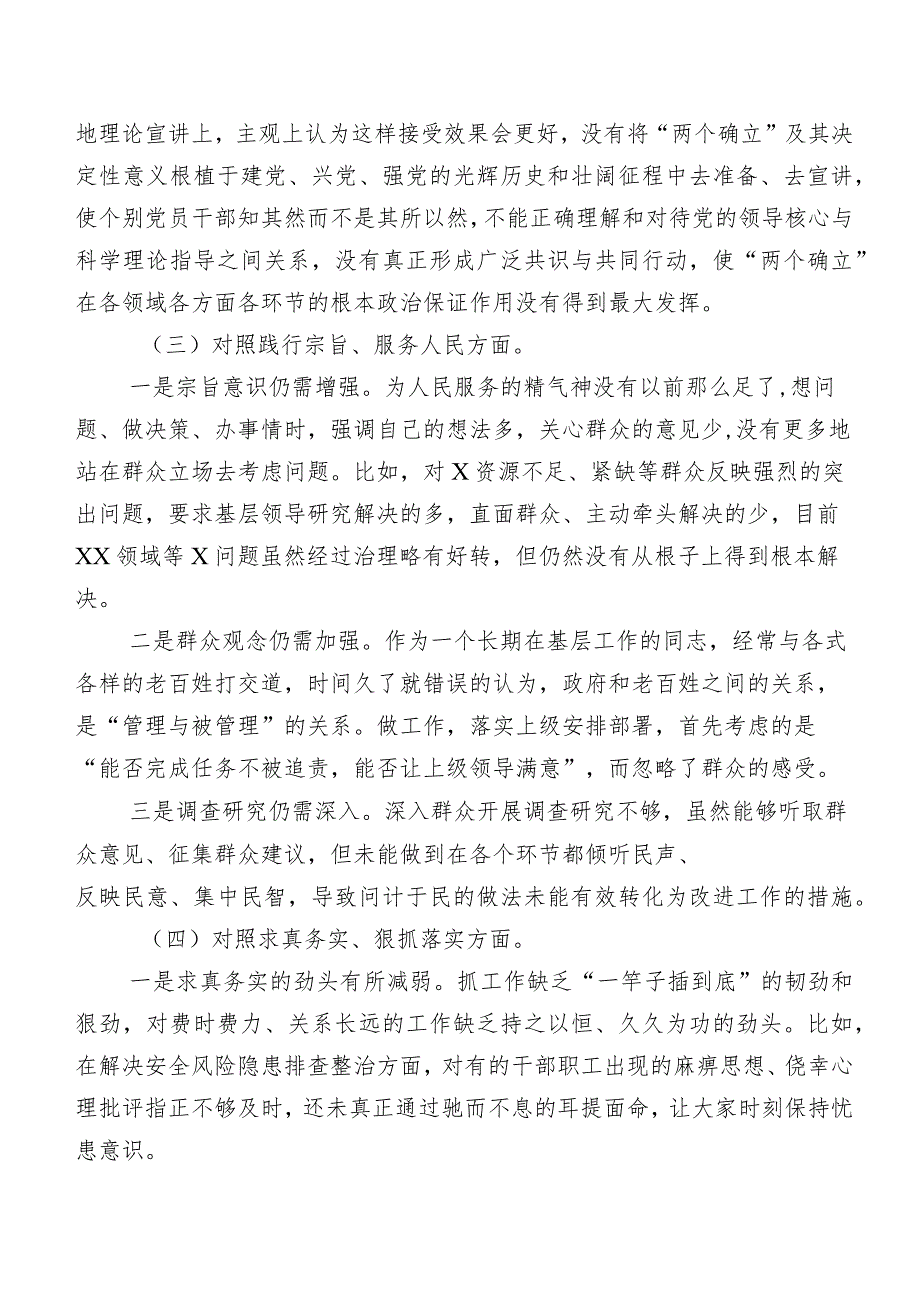 地理论宣讲上，主观上认为这样接受效果会更好，没有将“两个确立”及其决定性意义根植于建党、兴党、强党的光辉历史和壮阔征程中去准备、去宣讲，使个别党员干部知其然而不是其所以然，不能正确理解和对待党的领导核心与科学理论指导之间关系，没有真正形成广泛共识与共同行动，使“两个确立”在各领域各方面各环节的根本政治保证作用没有得到最大发挥。

（三）对照践行宗旨、服务人民方面。

一是宗旨意识仍需增强。为人民服务的精气神没有以前那么足了，想问题、做决策、办事情时，强调自己的想法多，关心群众的意见少，没有更多地站在群众立场去考虑问题。比如，对X资源不足、紧缺等群众反映强烈的突出问题，要求基层领导研究解决的多，直面群众、主动牵头解决的少，目前XX领域等X问题虽然经过治理略有好转，但仍然没有从根子上得到根本解决。

二是群众观念仍需加强。作为一个长期在基层工作的同志，经常与各式各样的老百姓打交道，时间久了就错误的认为，政府和老百姓之间的关系，是“管理与被管理”的关系。做工作，落实上级安排部署，首先考虑的是“能否完成任务不被追责，能否让上级领导满意”，而忽略了群众的感受。

三是调查研究仍需深入。深入群众开展调查研究不够，虽然能够听取群众意见、征集群众建议，但未能做到在各个环节都倾听民声、反映民意、集中民智，导致问计于民的做法未能有效转化为改进工作的措施。

（四）对照求真务实、狠抓落实方面。

一是求真务实的劲头有所减弱。抓工作缺乏“一竿子插到底”的韧劲和狠劲，对费时费力、关系长远的工作缺乏持之以恒、久久为功的劲头。比如，在解决安全风险隐患排查整治方面，对有的干部职工出现的麻痹思想、侥幸心理批评指正不够及时，还未真正通过驰而不息的耳提面命，让大家时刻保持忧患意识。